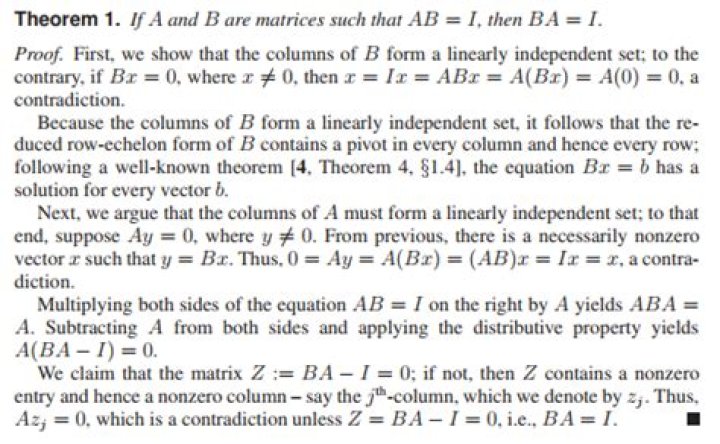 **Theorem 1.** *If $A$ and $B$ are matrices such that $AB = I$, then $BA = I$.*

*Proof.* First, we show that the columns of $B$ form a linearly independent set; to the contrary, if $Bx = 0$, where $x \neq 0$, then $x = Ix = ABx = A(Bx) = A(0) = 0$, a contradiction.

Because the columns of $B$ form a linearly independent set, it follows that the reduced row-echelon form of $B$ contains a pivot in every column and hence every row; following a well-known theorem [**4**, Theorem 4, §1.4], the equation $Bx = b$ has a solution for every vector $b$.

Next, we argue that the columns of $A$ must form a linearly independent set; to that end, suppose $Ay = 0$, where $y \neq 0$. From previous, there is a necessarily nonzero vector $x$ such that $y = Bx$. Thus, $0 = Ay = A(Bx) = (AB)x = Ix = x$, a contradiction.

Multiplying both sides of the equation $AB = I$ on the right by $A$ yields $ABA = A$. Subtracting $A$ from both sides and applying the distributive property yields $A(BA - I) = 0$.

We claim that the matrix $Z := BA - I = 0$; if not, then $Z$ contains a nonzero entry and hence a nonzero column – say the $j^{\text{th}}$-column, which we denote by $z_j$. Thus, $Az_j = 0$, which is a contradiction unless $Z = BA - I = 0$, i.e., $BA = I$. ■